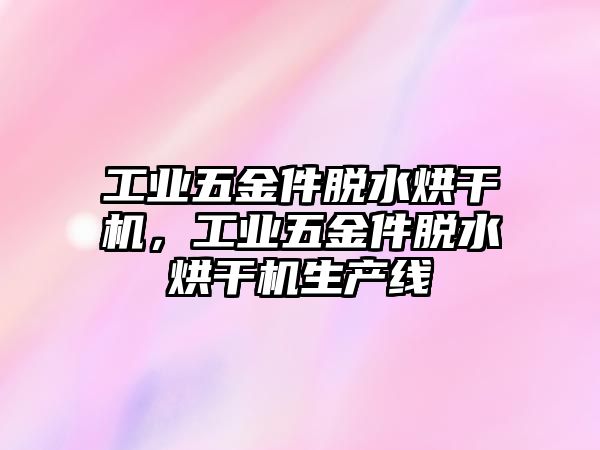 工业五金件脱水烘干机，工业五金件脱水烘干机生产线